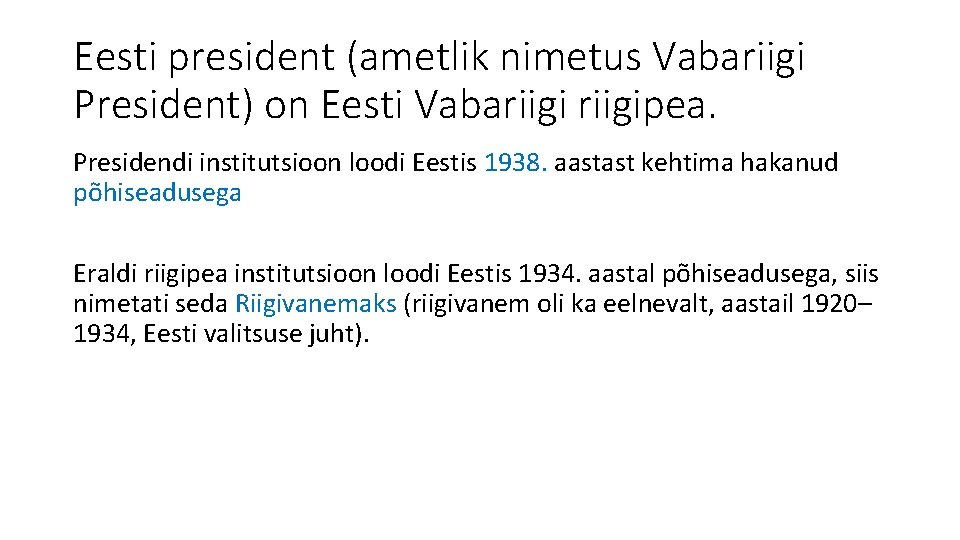 Eesti president (ametlik nimetus Vabariigi President) on Eesti Vabariigi riigipea.

Presidendi institutsioon loodi Eestis 1938. aastast kehtima hakanud põhiseadusega

Eraldi riigipea institutsioon loodi Eestis 1934. aastal põhiseadusega, siis nimetati seda Riigivanemaks (riigivanem oli ka eelnevalt, aastail 1920–1934, Eesti valitsuse juht).